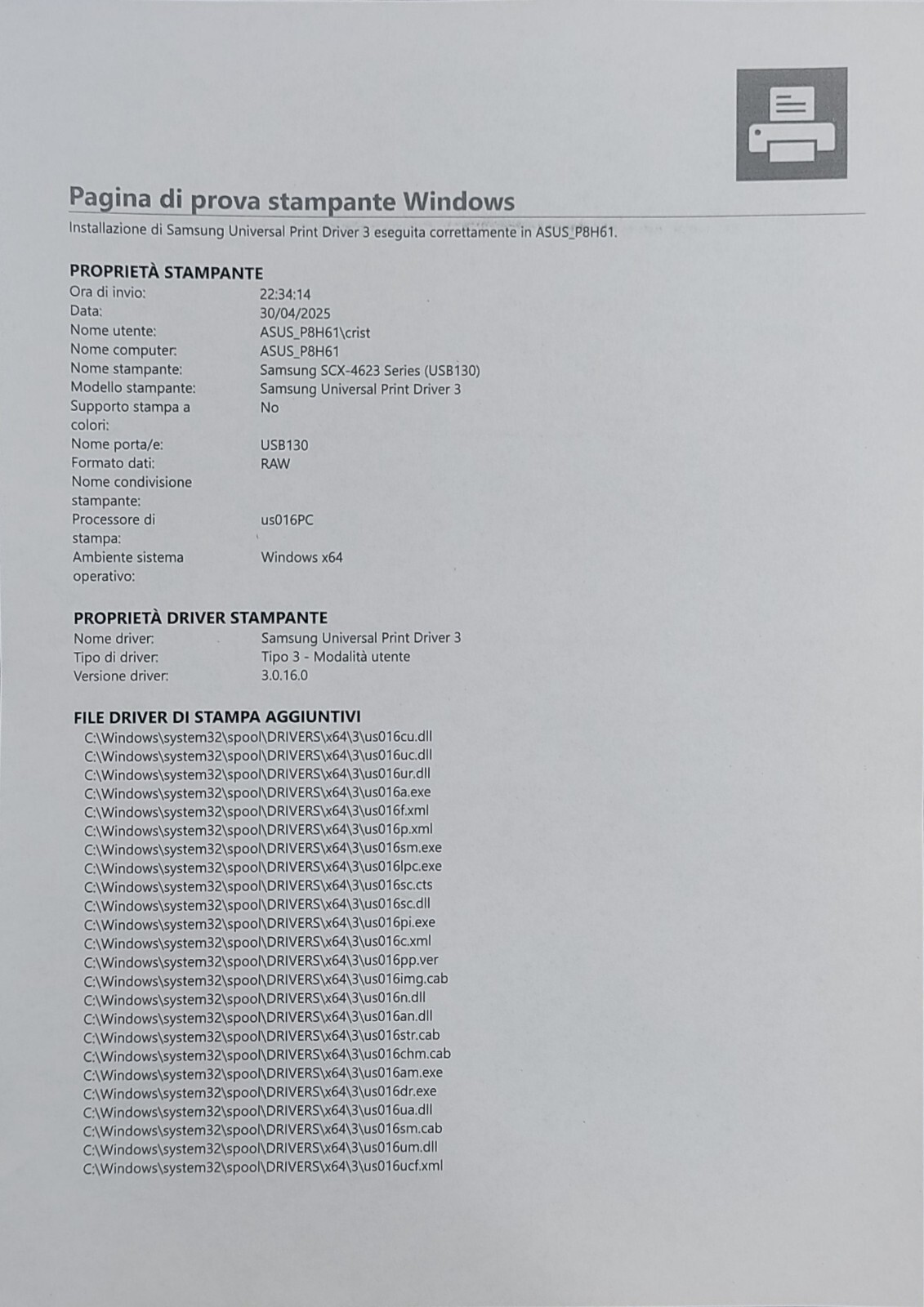 Pagina di prova stampante Windows

Installazione di Samsung Universal Print Driver 3 eseguita correttamente in ASUS_P8H61.

PROPRIETÀ STAMPANTE

| | |
|---|---|
| Ora di invio: | 22:34:14 |
| Data: | 30/04/2025 |
| Nome utente: | ASUS_P8H61\crist |
| Nome computer: | ASUS_P8H61 |
| Nome stampante: | Samsung SCX-4623 Series (USB130) |
| Modello stampante: | Samsung Universal Print Driver 3 |
| Supporto stampa a colori: | No |
| Nome porta/e: | USB130 |
| Formato dati: | RAW |
| Nome condivisione stampante: | |
| Processore di stampa: | us016PC |
| Ambiente sistema operativo: | Windows x64 |

PROPRIETÀ DRIVER STAMPANTE

| | |
|---|---|
| Nome driver: | Samsung Universal Print Driver 3 |
| Tipo di driver: | Tipo 3 - Modalità utente |
| Versione driver: | 3.0.16.0 |

FILE DRIVER DI STAMPA AGGIUNTIVI
C:\Windows\system32\spool\DRIVERS\x64\3\us016cu.dll
C:\Windows\system32\spool\DRIVERS\x64\3\us016uc.dll
C:\Windows\system32\spool\DRIVERS\x64\3\us016ur.dll
C:\Windows\system32\spool\DRIVERS\x64\3\us016a.exe
C:\Windows\system32\spool\DRIVERS\x64\3\us016f.xml
C:\Windows\system32\spool\DRIVERS\x64\3\us016p.xml
C:\Windows\system32\spool\DRIVERS\x64\3\us016sm.exe
C:\Windows\system32\spool\DRIVERS\x64\3\us016lpc.exe
C:\Windows\system32\spool\DRIVERS\x64\3\us016sc.cts
C:\Windows\system32\spool\DRIVERS\x64\3\us016sc.dll
C:\Windows\system32\spool\DRIVERS\x64\3\us016pi.exe
C:\Windows\system32\spool\DRIVERS\x64\3\us016c.xml
C:\Windows\system32\spool\DRIVERS\x64\3\us016pp.ver
C:\Windows\system32\spool\DRIVERS\x64\3\us016img.cab
C:\Windows\system32\spool\DRIVERS\x64\3\us016n.dll
C:\Windows\system32\spool\DRIVERS\x64\3\us016an.dll
C:\Windows\system32\spool\DRIVERS\x64\3\us016str.cab
C:\Windows\system32\spool\DRIVERS\x64\3\us016chm.cab
C:\Windows\system32\spool\DRIVERS\x64\3\us016am.exe
C:\Windows\system32\spool\DRIVERS\x64\3\us016dr.exe
C:\Windows\system32\spool\DRIVERS\x64\3\us016ua.dll
C:\Windows\system32\spool\DRIVERS\x64\3\us016sm.cab
C:\Windows\system32\spool\DRIVERS\x64\3\us016um.dll
C:\Windows\system32\spool\DRIVERS\x64\3\us016ucf.xml